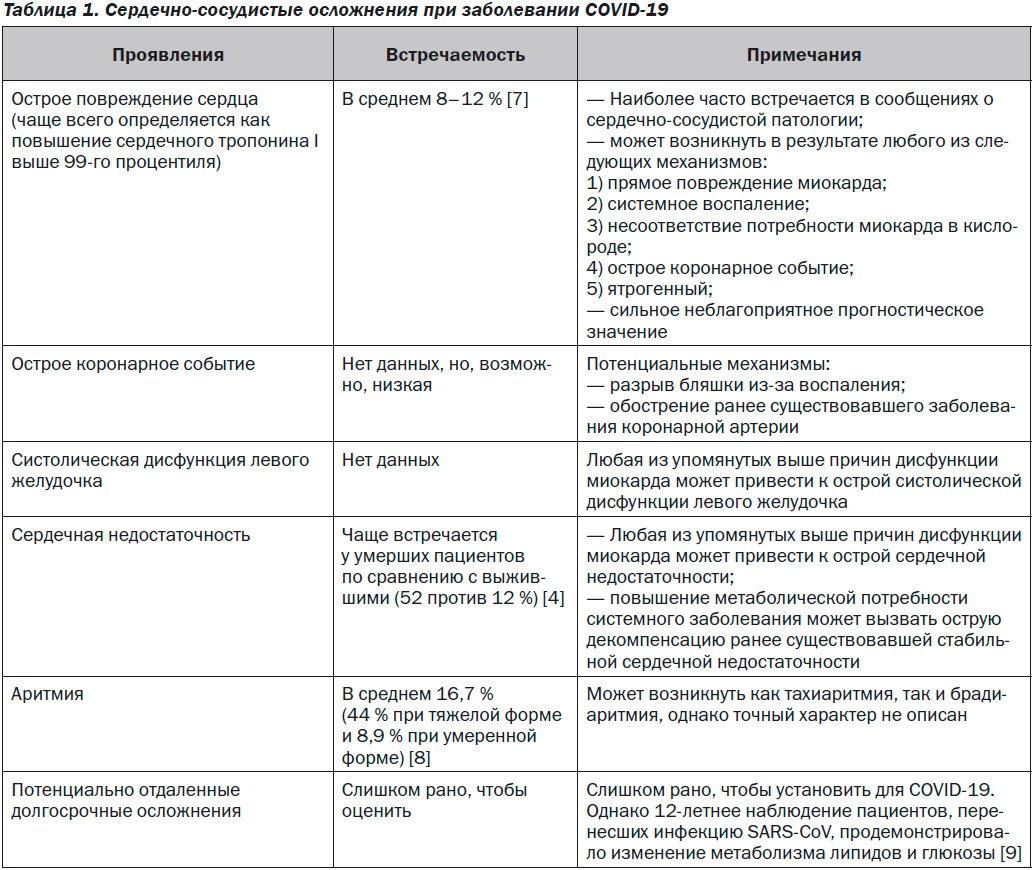 Таблица 1. Сердечно-сосудистые осложнения при заболевании COVID-19

| Проявления | Встречаемость | Примечания |
|---|---|---|
| Острое повреждение сердца (чаще всего определяется как повышение сердечного тропонина I выше 99-го процентиля) | В среднем 8–12 % [7] | — Наиболее часто встречается в сообщениях о сердечно-сосудистой патологии; — может возникнуть в результате любого из следующих механизмов: 1) прямое повреждение миокарда; 2) системное воспаление; 3) несоответствие потребности миокарда в кислороде; 4) острое коронарное событие; 5) ятрогенный; — сильное неблагоприятное прогностическое значение |
| Острое коронарное событие | Нет данных, но, возможно, низкая | Потенциальные механизмы: — разрыв бляшки из-за воспаления; — обострение ранее существовавшего заболевания коронарной артерии |
| Систолическая дисфункция левого желудочка | Нет данных | Любая из упомянутых выше причин дисфункции миокарда может привести к острой систолической дисфункции левого желудочка |
| Сердечная недостаточность | Чаще встречается у умерших пациентов по сравнению с выжившими (52 против 12 %) [4] | — Любая из упомянутых выше причин дисфункции миокарда может привести к острой сердечной недостаточности; — повышение метаболической потребности системного заболевания может вызвать острую декомпенсацию ранее существовавшей стабильной сердечной недостаточности |
| Аритмия | В среднем 16,7 % (44 % при тяжелой форме и 8,9 % при умеренной форме) [8] | Может возникнуть как тахиаритмия, так и брадиаритмия, однако точный характер не описан |
| Потенциально отдаленные долгосрочные осложнения | Слишком рано, чтобы оценить | Слишком рано, чтобы установить для COVID-19. Однако 12-летнее наблюдение пациентов, перенесших инфекцию SARS-CoV, продемонстрировало изменение метаболизма липидов и глюкозы [9] |